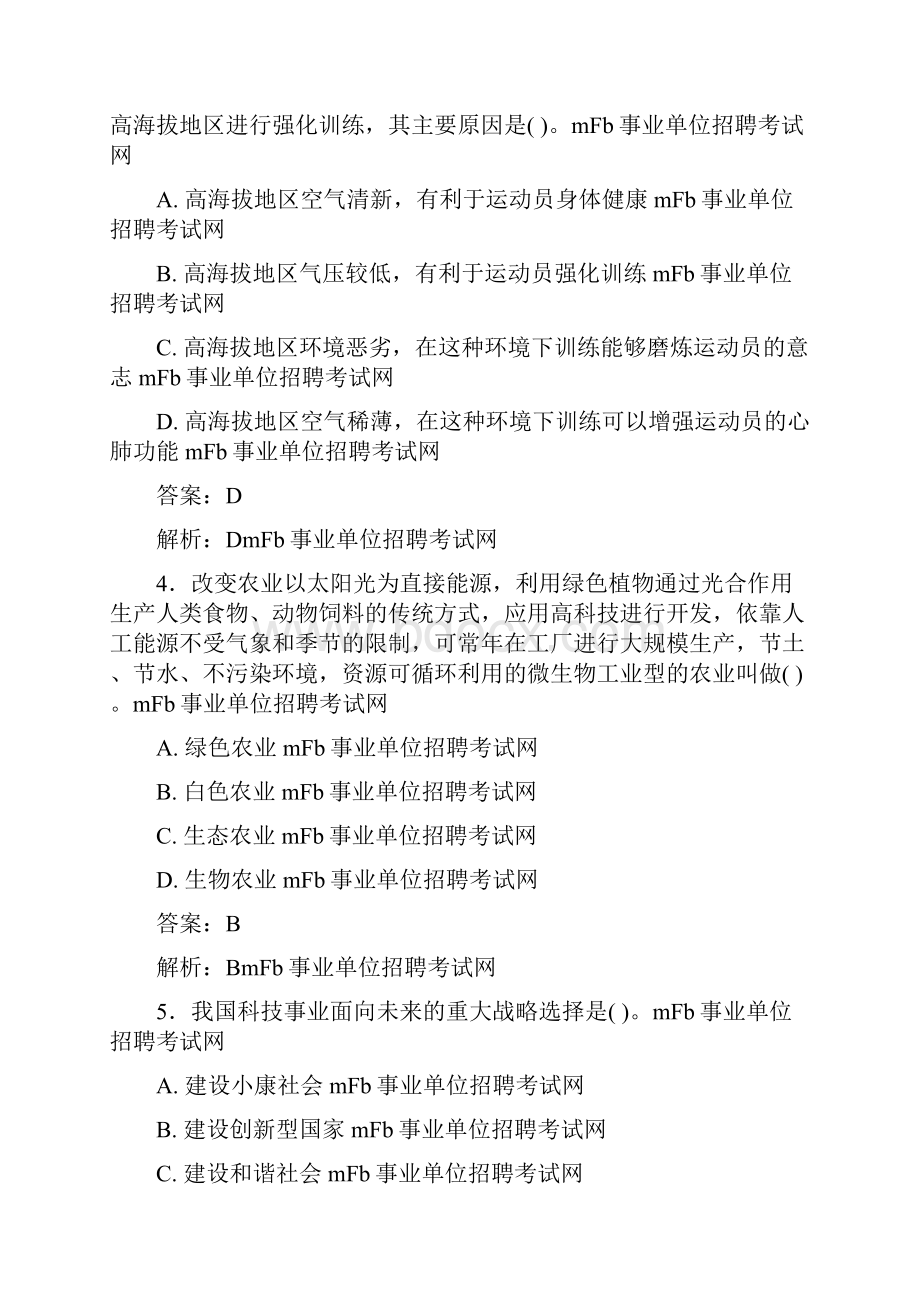 高海拔地区进行强化训练，其主要原因是( )。mFb 事业单位招聘考试网

A. 高海拔地区空气清新，有利于运动员身体健康 mFb 事业单位招聘考试网

B. 高海拔地区气压较低，有利于运动员强化训练 mFb 事业单位招聘考试网

C. 高海拔地区环境恶劣，在这种环境下训练能够磨炼运动员的意志 mFb 事业单位招聘考试网

D. 高海拔地区空气稀薄，在这种环境下训练可以增强运动员的心肺功能 mFb 事业单位招聘考试网

答案：D

解析：DmFb 事业单位招聘考试网

4．改变农业以太阳光为直接能源，利用绿色植物通过光合作用生产人类食物、动物饲料的传统方式，应用高科技进行开发，依靠人工能源不受气象和季节的限制，可常年在工厂进行大规模生产，节土、节水、不污染环境，资源可循环利用的微生物工业型的农业叫做( )。mFb 事业单位招聘考试网

A. 绿色农业 mFb 事业单位招聘考试网

B. 白色农业 mFb 事业单位招聘考试网

C. 生态农业 mFb 事业单位招聘考试网

D. 生物农业 mFb 事业单位招聘考试网

答案：B

解析：BmFb 事业单位招聘考试网

5．我国科技事业面向未来的重大战略选择是( )。mFb 事业单位招聘考试网

A. 建设小康社会 mFb 事业单位招聘考试网

B. 建设创新型国家 mFb 事业单位招聘考试网

C. 建设和谐社会 mFb 事业单位招聘考试网